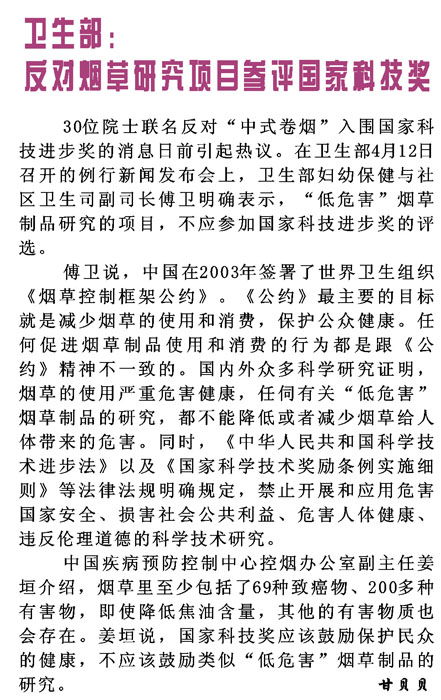 卫生部：
反对烟草研究项目参评国家科技奖

30位院士联名反对“中式卷烟”入围国家科技进步奖的消息日前引起热议。在卫生部4月12日召开的例行新闻发布会上，卫生部妇幼保健与社区卫生司副司长傅卫明确表示，“低危害”烟草制品研究的项目，不应参加国家科技进步奖的评选。

傅卫说，中国在2003年签署了世界卫生组织《烟草控制框架公约》。《公约》最主要的目标就是减少烟草的使用和消费，保护公众健康。任何促进烟草制品使用和消费的行为都是跟《公约》精神不一致的。国内外众多科学研究证明，烟草的使用严重危害健康，任何有关“低危害”烟草制品的研究，都不能降低或者减少烟草给人体带来的危害。同时，《中华人民共和国科学技术进步法》以及《国家科学技术奖励条例实施细则》等法律法规明确规定，禁止开展和应用危害国家安全、损害社会公共利益、危害人体健康、违反伦理道德的科学技术研究。

中国疾病预防控制中心控烟办公室副主任姜垣介绍，烟草里至少包括了69种致癌物、200多种有害物，即使降低焦油含量，其他的有害物质也会存在。姜垣说，国家科技奖应该鼓励保护民众的健康，不应该鼓励类似“低危害”烟草制品的研究。

甘贝贝